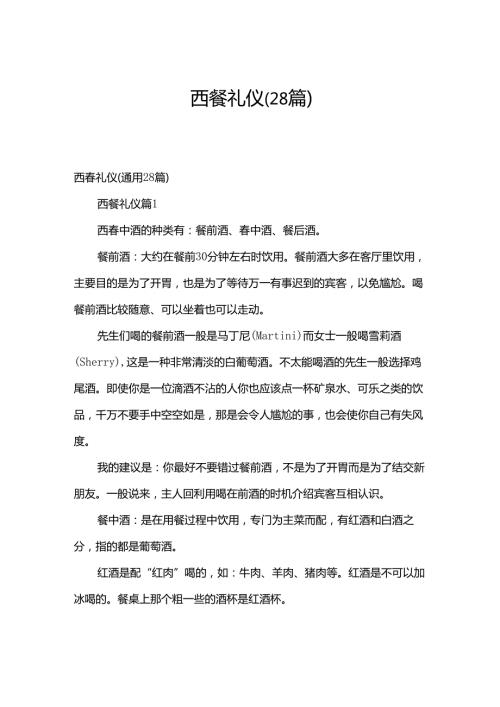 西餐礼仪(28篇)

西春礼仪(通用28篇)

西餐礼仪篇1

西春中酒的种类有：餐前酒、春中酒、餐后酒。

餐前酒：大约在餐前30分钟左右时饮用。餐前酒大多在客厅里饮用，主要目的是为了开胃，也是为了等待万一有事迟到的宾客，以免尴尬。喝餐前酒比较随意、可以坐着也可以走动。

先生们喝的餐前酒一般是马丁尼(Martini)而女士一般喝雪莉酒(Sherry),这是一种非常清淡的白葡萄酒。不太能喝酒的先生一般选择鸡尾酒。即使你是一位滴酒不沾的人你也应该点一杯矿泉水、可乐之类的饮品，千万不要手中空空如是，那是会令人尴尬的事，也会使你自己有失风度。

我的建议是：你最好不要错过餐前酒，不是为了开胃而是为了结交新朋友。一般说来，主人回利用喝在前酒的时机介绍宾客互相认识。

餐中酒：是在用餐过程中饮用，专门为主菜而配，有红酒和白酒之分，指的都是葡萄酒。

红酒是配“红肉”喝的，如：牛肉、羊肉、猪肉等。红酒是不可以加冰喝的。餐桌上那个粗一些的酒杯是红酒杯。